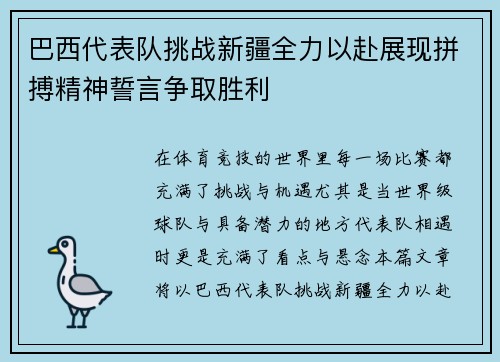 巴西代表队挑战新疆全力以赴展现拼搏精神誓言争取胜利

在体育竞技的世界里每一场比赛都充满了挑战与机遇尤其是当世界级球队与具备潜力的地方代表队相遇时更是充满了看点与悬念本篇文章将以巴西代表队挑战新疆全力以赴